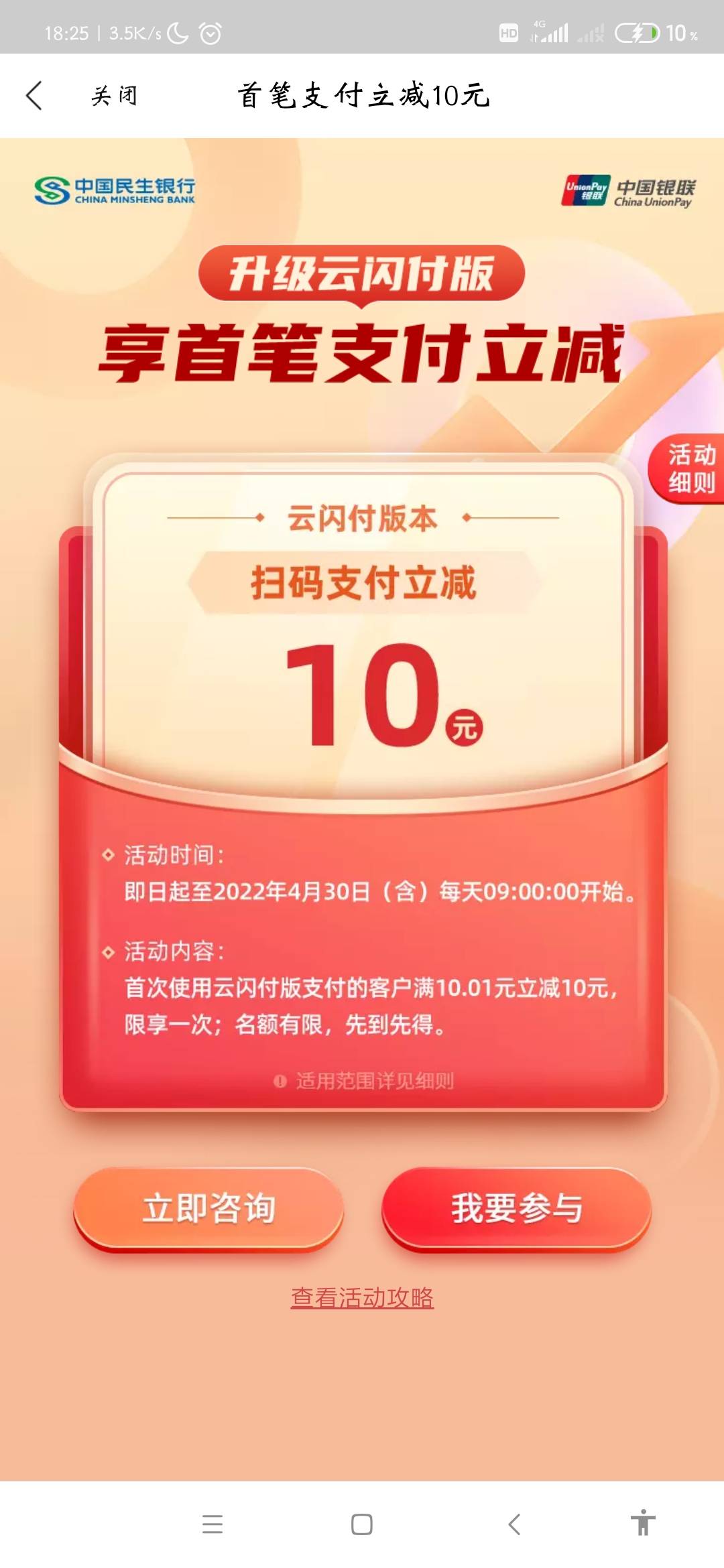 18:25 | 3.5K/s HD 4G 10%

关闭 首笔支付立减10元

中国民生银行 CHINA MINSHENG BANK

UnionPay 银联 中国银联 China UnionPay

升级云闪付版

享首笔支付立减

活动细则

云闪付版本

扫码支付立减

10元

活动时间：
即日起至2022年4月30日（含）每天09:00:00开始。

活动内容：
首次使用云闪付版支付的客户满10.01元立减10元，限享一次；名额有限，先到先得。

适用范围详见细则

立即咨询

我要参与

查看活动攻略